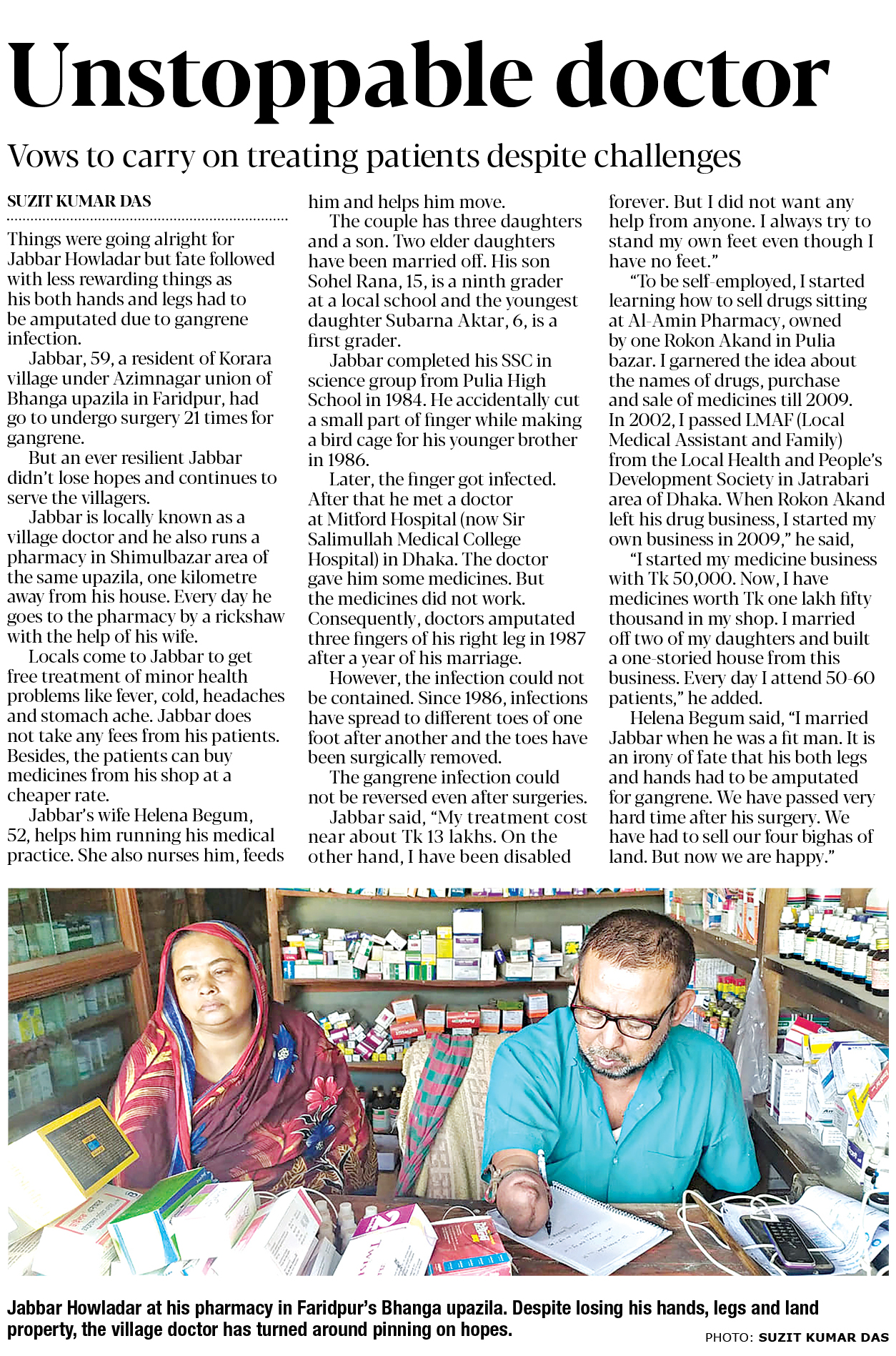 Unstoppable doctor

Vows to carry on treating patients despite challenges

SUZIT KUMAR DAS

Things were going alright for Jabbar Howladar but fate followed with less rewarding things as his both hands and legs had to be amputated due to gangrene infection.

Jabbar, 59, a resident of Korara village under Azimnagar union of Bhanga upazila in Faridpur, had go to undergo surgery 21 times for gangrene.

But an ever resilient Jabbar didn't lose hopes and continues to serve the villagers.

Jabbar is locally known as a village doctor and he also runs a pharmacy in Shimulbazar area of the same upazila, one kilometre away from his house. Every day he goes to the pharmacy by a rickshaw with the help of his wife.

Locals come to Jabbar to get free treatment of minor health problems like fever, cold, headaches and stomach ache. Jabbar does not take any fees from his patients. Besides, the patients can buy medicines from his shop at a cheaper rate.

Jabbar's wife Helena Begum, 52, helps him running his medical practice. She also nurses him, feeds him and helps him move.

The couple has three daughters and a son. Two elder daughters have been married off. His son Sohel Rana, 15, is a ninth grader at a local school and the youngest daughter Subarna Aktar, 6, is a first grader.

Jabbar completed his SSC in science group from Pulia High School in 1984. He accidentally cut a small part of finger while making a bird cage for his younger brother in 1986.

Later, the finger got infected. After that he met a doctor at Mitford Hospital (now Sir Salimullah Medical College Hospital) in Dhaka. The doctor gave him some medicines. But the medicines did not work. Consequently, doctors amputated three fingers of his right leg in 1987 after a year of his marriage.

However, the infection could not be contained. Since 1986, infections have spread to different toes of one foot after another and the toes have been surgically removed.

The gangrene infection could not be reversed even after surgeries.

Jabbar said, "My treatment cost near about Tk 13 lakhs. On the other hand, I have been disabled forever. But I did not want any help from anyone. I always try to stand my own feet even though I have no feet."

"To be self-employed, I started learning how to sell drugs sitting at Al-Amin Pharmacy, owned by one Rokon Akand in Pulia bazar. I garnered the idea about the names of drugs, purchase and sale of medicines till 2009. In 2002, I passed LMAF (Local Medical Assistant and Family) from the Local Health and People's Development Society in Jatrabari area of Dhaka. When Rokon Akand left his drug business, I started my own business in 2009," he said,

"I started my medicine business with Tk 50,000. Now, I have medicines worth Tk one lakh fifty thousand in my shop. I married off two of my daughters and built a one-storied house from this business. Every day I attend 50-60 patients," he added.

Helena Begum said, "I married Jabbar when he was a fit man. It is an irony of fate that his both legs and hands had to be amputated for gangrene. We have passed very hard time after his surgery. We have had to sell our four bighas of land. But now we are happy."

Jabbar Howladar at his pharmacy in Faridpur's Bhanga upazila. Despite losing his hands, legs and land property, the village doctor has turned around pinning on hopes.

PHOTO: SUZIT KUMAR DAS